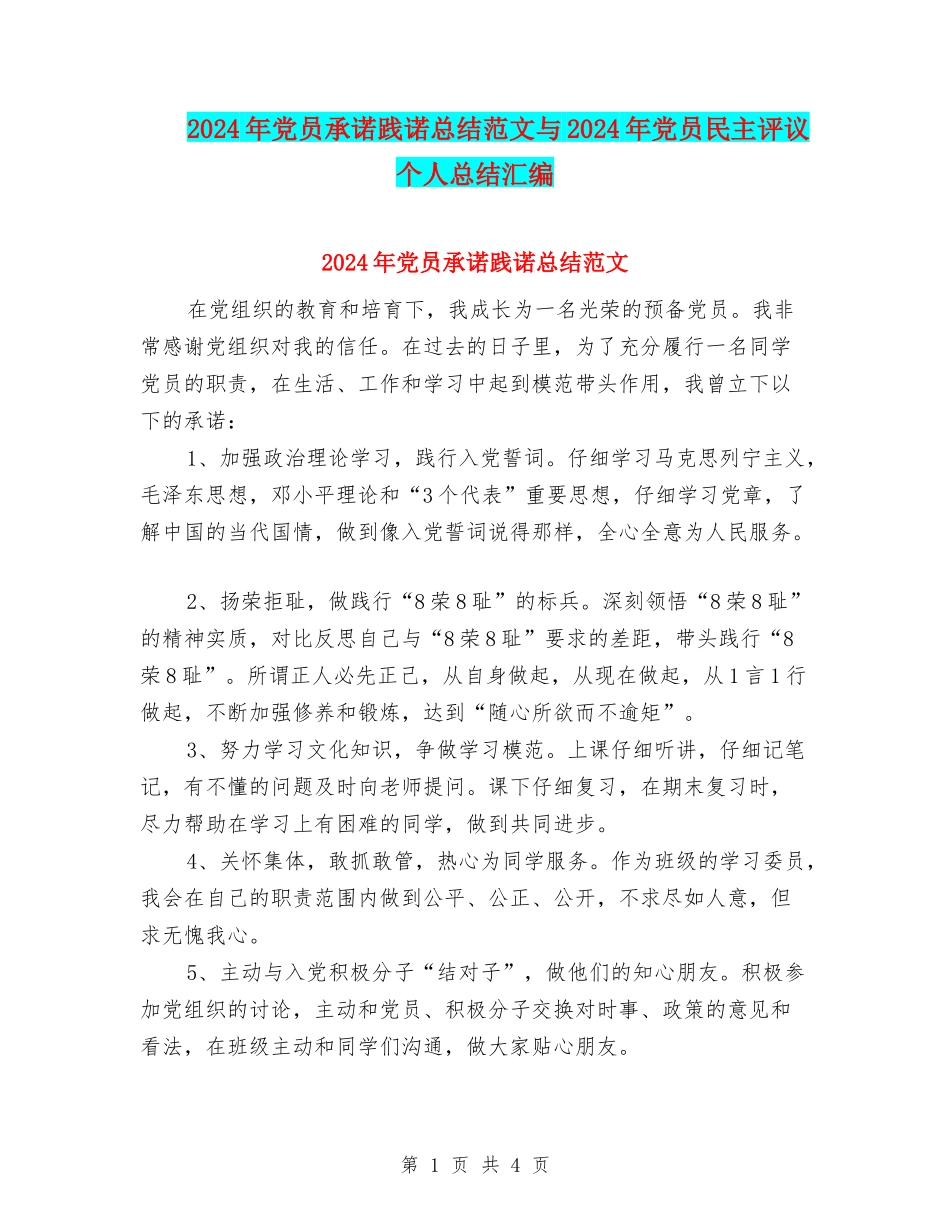 2024年党员承诺践诺总结范文与2024年党员民主评议个人总结汇编

2024年党员承诺践诺总结范文

在党组织的教育和培育下，我成长为一名光荣的预备党员。我非常感谢党组织对我的信任。在过去的日子里，为了充分履行一名同学党员的职责，在生活、工作和学习中起到模范带头作用，我曾立下以下的承诺：

1、加强政治理论学习，践行入党誓词。仔细学习马克思列宁主义，毛泽东思想，邓小平理论和“3个代表”重要思想，仔细学习党章，了解中国的当代国情，做到像入党誓词说得那样，全心全意为人民服务。

2、扬荣拒耻，做践行“8荣8耻”的标兵。深刻领悟“8荣8耻”的精神实质，对比反思自己与“8荣8耻”要求的差距，带头践行“8荣8耻”。所谓正人必先正己，从自身做起，从现在做起，从1言1行做起，不断加强修养和锻炼，达到“随心所欲而不逾矩”。

3、努力学习文化知识，争做学习模范。上课仔细听讲，仔细记笔记，有不懂的问题及时向老师提问。课下仔细复习，在期末复习时，尽力帮助在学习上有困难的同学，做到共同进步。

4、关怀集体，敢抓敢管，热心为同学服务。作为班级的学习委员，我会在自己的职责范围内做到公平、公正、公开，不求尽如人意，但求无愧我心。

5、主动与入党积极分子“结对子”，做他们的知心朋友。积极参加党组织的讨论，主动和党员、积极分子交换对时事、政策的意见和看法，在班级主动和同学们沟通，做大家贴心朋友。

第 1 页 共 4 页